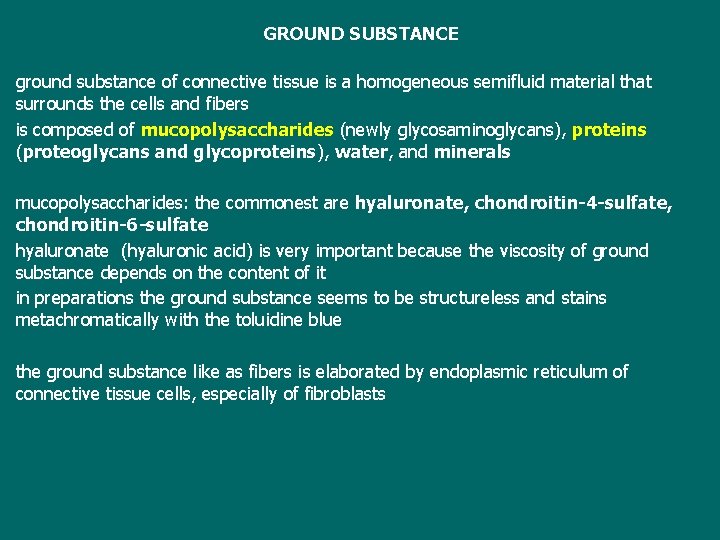 GROUND SUBSTANCE

ground substance of connective tissue is a homogeneous semifluid material that surrounds the cells and fibers

is composed of mucopolysaccharides (newly glycosaminoglycans), proteins (proteoglycans and glycoproteins), water, and minerals

mucopolysaccharides: the commonest are hyaluronate, chondroitin-4-sulfate, chondroitin-6-sulfate

hyaluronate (hyaluronic acid) is very important because the viscosity of ground substance depends on the content of it

in preparations the ground substance seems to be structureless and stains metachromatically with the toluidine blue

the ground substance like as fibers is elaborated by endoplasmic reticulum of connective tissue cells, especially of fibroblasts